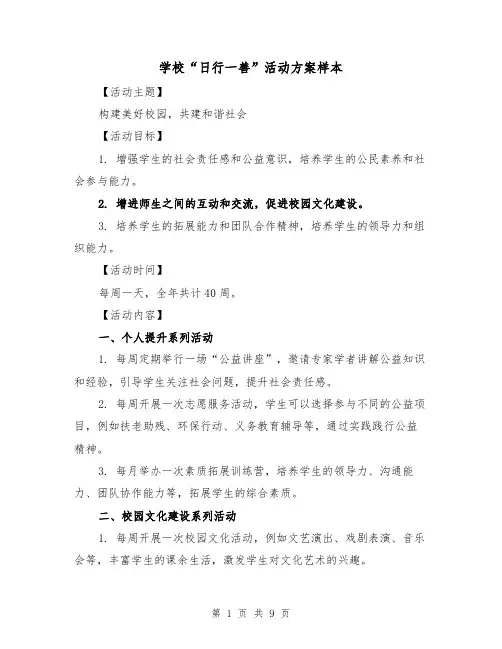 学校“日行一善”活动方案样本

【活动主题】

构建美好校园，共建和谐社会

【活动目标】

1. 增强学生的社会责任感和公益意识，培养学生的公民素养和社会参与能力。

2. 增进师生之间的互动和交流，促进校园文化建设。

3. 培养学生的拓展能力和团队合作精神，培养学生的领导力和组织能力。

【活动时间】

每周一天，全年共计40周。

【活动内容】

一、个人提升系列活动

1. 每周定期举行一场“公益讲座”，邀请专家学者讲解公益知识和经验，引导学生关注社会问题，提升社会责任感。

2. 每周开展一次志愿服务活动，学生可以选择参与不同的公益项目，例如扶老助残、环保行动、义务教育辅导等，通过实践践行公益精神。

3. 每月举办一次素质拓展训练营，培养学生的领导力、沟通能力、团队协作能力等，拓展学生的综合素质。

二、校园文化建设系列活动

1. 每周开展一次校园文化活动，例如文艺演出、戏剧表演、音乐会等，丰富学生的课余生活，激发学生对文化艺术的兴趣。

第 1 页 共 9 页